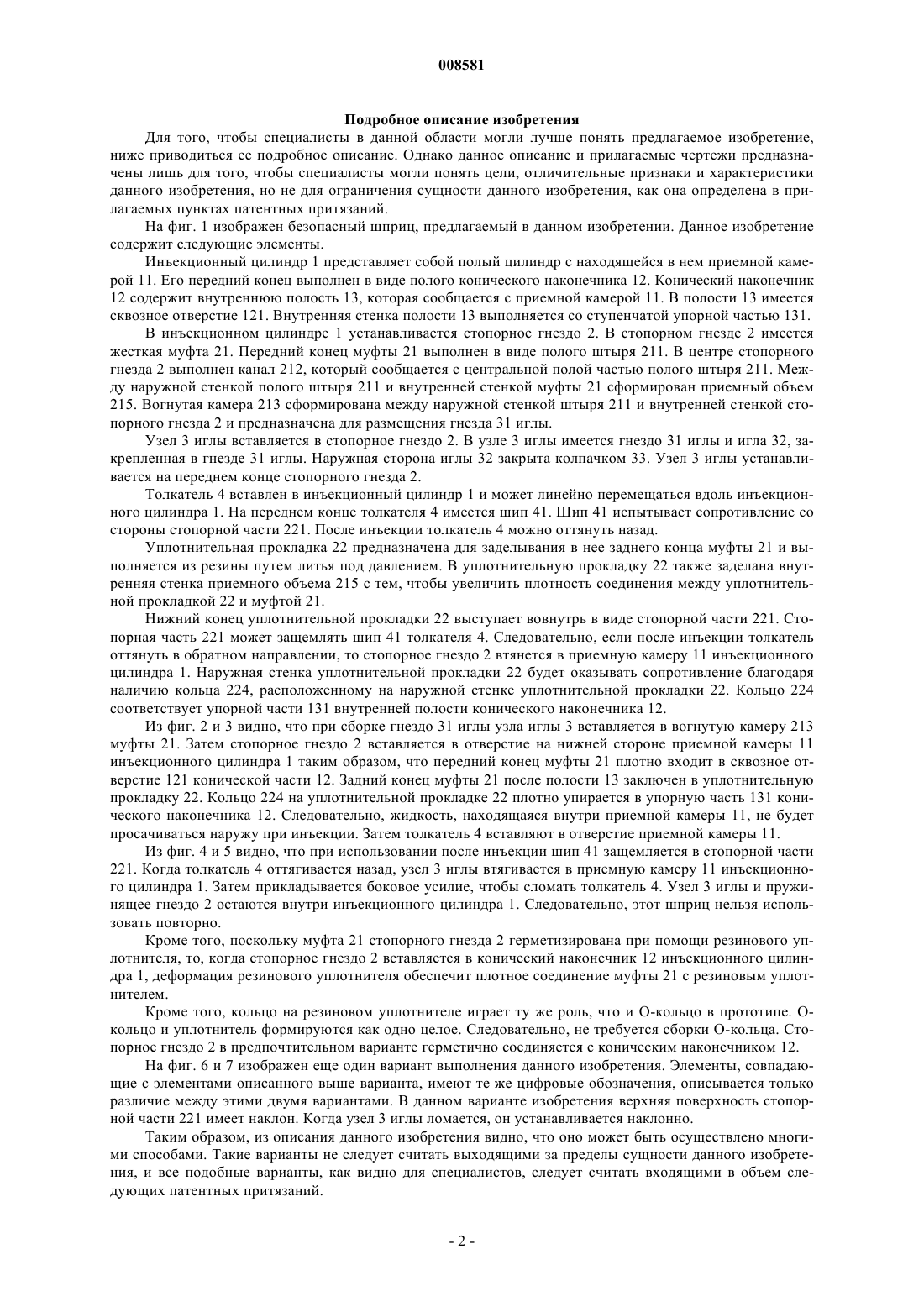 008581

Подробное описание изобретения

Для того, чтобы специалисты в данной области могли лучше понять предлагаемое изобретение, ниже приводиться ее подробное описание. Однако данное описание и прилагаемые чертежи предназначены лишь для того, чтобы специалисты могли понять цели, отличительные признаки и характеристики данного изобретения, но не для ограничения сущности данного изобретения, как она определена в прилагаемых пунктах патентных притязаний.

На фиг. 1 изображен безопасный шприц, предлагаемый в данном изобретении. Данное изобретение содержит следующие элементы.

Инъекционный цилиндр 1 представляет собой полый цилиндр с находящейся в нем приемной камерой 11. Его передний конец выполнен в виде полого конического наконечника 12. Конический наконечник 12 содержит внутреннюю полость 13, которая сообщается с приемной камерой 11. В полости 13 имеется сквозное отверстие 121. Внутренняя стенка полости 13 выполняется со ступенчатой упорной частью 131.

В инъекционном цилиндре 1 устанавливается стопорное гнездо 2. В стопорном гнезде 2 имеется жесткая муфта 21. Передний конец муфты 21 выполнен в виде полого штыря 211. В центре стопорного гнезда 2 выполнен канал 212, который сообщается с центральной полой частью полого штыря 211. Между наружной стенкой полого штыря 211 и внутренней стенкой муфты 21 сформирован приемный объем 215. Вогнутая камера 213 сформирована между наружной стенкой штыря 211 и внутренней стенкой стопорного гнезда 2 и предназначена для размещения гнезда 31 иглы.

Узел 3 иглы вставляется в стопорное гнездо 2. В узле 3 иглы имеется гнездо 31 иглы и игла 32, закрепленная в гнезде 31 иглы. Наружная сторона иглы 32 закрыта колпачком 33. Узел 3 иглы устанавливается на переднем конце стопорного гнезда 2.

Толкатель 4 вставлен в инъекционный цилиндр 1 и может линейно перемещаться вдоль инъекционного цилиндра 1. На переднем конце толкателя 4 имеется шип 41. Шип 41 испытывает сопротивление со стороны стопорной части 221. После инъекции толкатель 4 можно оттянуть назад.

Уплотнительная прокладка 22 предназначена для заделывания в нее заднего конца муфты 21 и выполняется из резины путем литья под давлением. В уплотнительную прокладку 22 также заделана внутренняя стенка приемного объема 215 с тем, чтобы увеличить плотность соединения между уплотнительной прокладкой 22 и муфтой 21.

Нижний конец уплотнительной прокладки 22 выступает вовнутрь в виде стопорной части 221. Стопорная часть 221 может защемлять шип 41 толкателя 4. Следовательно, если после инъекции толкатель оттянуть в обратном направлении, то стопорное гнездо 2 втянется в приемную камеру 11 инъекционного цилиндра 1. Наружная стенка уплотнительной прокладки 22 будет оказывать сопротивление благодаря наличию кольца 224, расположенному на наружной стенке уплотнительной прокладки 22. Кольцо 224 соответствует упорной части 131 внутренней полости конического наконечника 12.

Из фиг. 2 и 3 видно, что при сборке гнездо 31 иглы узла иглы 3 вставляется в вогнутую камеру 213 муфты 21. Затем стопорное гнездо 2 вставляется в отверстие на нижней стороне приемной камеры 11 инъекционного цилиндра 1 таким образом, что передний конец муфты 21 плотно входит в сквозное отверстие 121 конической части 12. Задний конец муфты 21 после полости 13 заключен в уплотнительную прокладку 22. Кольцо 224 на уплотнительной прокладке 22 плотно упирается в упорную часть 131 конического наконечника 12. Следовательно, жидкость, находящаяся внутри приемной камеры 11, не будет просачиваться наружу при инъекции. Затем толкатель 4 вставляют в отверстие приемной камеры 11.

Из фиг. 4 и 5 видно, что при использовании после инъекции шип 41 защемляется в стопорной части 221. Когда толкатель 4 оттягивается назад, узел 3 иглы втягивается в приемную камеру 11 инъекционного цилиндра 1. Затем прикладывается боковое усилие, чтобы сломать толкатель 4. Узел 3 иглы и пружинящее гнездо 2 остаются внутри инъекционного цилиндра 1. Следовательно, этот шприц нельзя использовать повторно.

Кроме того, поскольку муфта 21 стопорного гнезда 2 герметизирована при помощи резинового уплотнителя, то, когда стопорное гнездо 2 вставляется в конический наконечник 12 инъекционного цилиндра 1, деформация резинового уплотнителя обеспечит плотное соединение муфты 21 с резиновым уплотнителем.

Кроме того, кольцо на резиновом уплотнителе играет ту же роль, что и О-кольцо в прототипе. О-кольцо и уплотнитель формируются как одно целое. Следовательно, не требуется сборки О-кольца. Стопорное гнездо 2 в предпочтительном варианте герметично соединяется с коническим наконечником 12.

На фиг. 6 и 7 изображен еще один вариант выполнения данного изобретения. Элементы, совпадающие с элементами описанного выше варианта, имеют те же цифровые обозначения, описывается только различие между этими двумя вариантами. В данном варианте изобретения верхняя поверхность стопорной части 221 имеет наклон. Когда узел 3 иглы ломается, он устанавливается наклонно.

Таким образом, из описания данного изобретения видно, что оно может быть осуществлено многими способами. Такие варианты не следует считать выходящими за пределы сущности данного изобретения, и все подобные варианты, как видно для специалистов, следует считать входящими в объем следующих патентных притязаний.

- 2 -